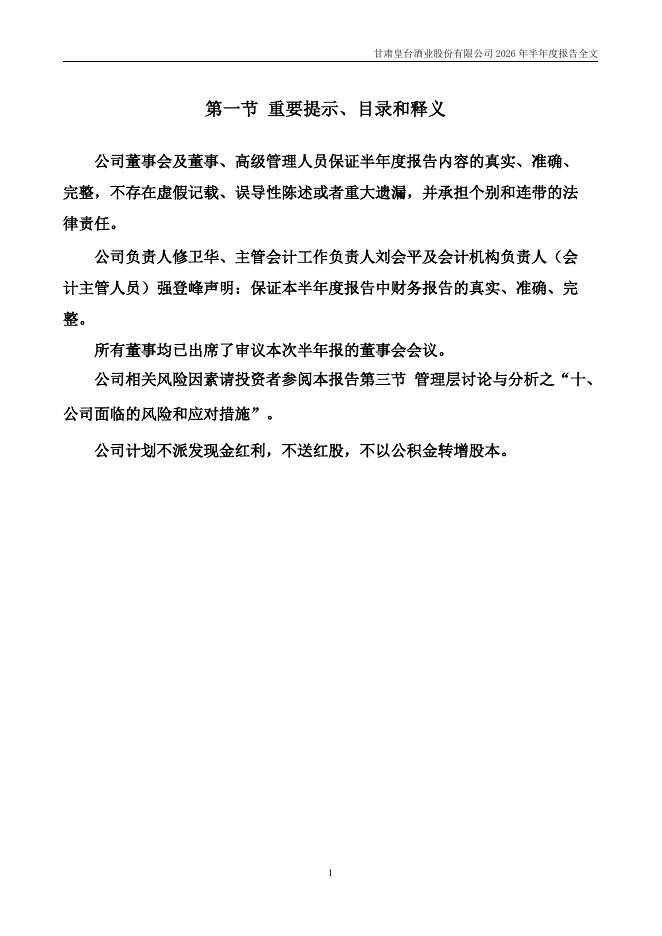 甘肃皇台酒业股份有限公司 2026 年半年度报告全文

第一节 重要提示、目录和释义

公司董事会及董事、高级管理人员保证半年度报告内容的真实、准确、完整，不存在虚假记载、误导性陈述或者重大遗漏，并承担个别和连带的法律责任。

公司负责人修卫华、主管会计工作负责人刘会平及会计机构负责人（会计主管人员）强登峰声明：保证本半年度报告中财务报告的真实、准确、完整。

所有董事均已出席了审议本次半年报的董事会会议。

公司相关风险因素请投资者参阅本报告第三节 管理层讨论与分析之“十、公司面临的风险和应对措施”。

公司计划不派发现金红利，不送红股，不以公积金转增股本。

1